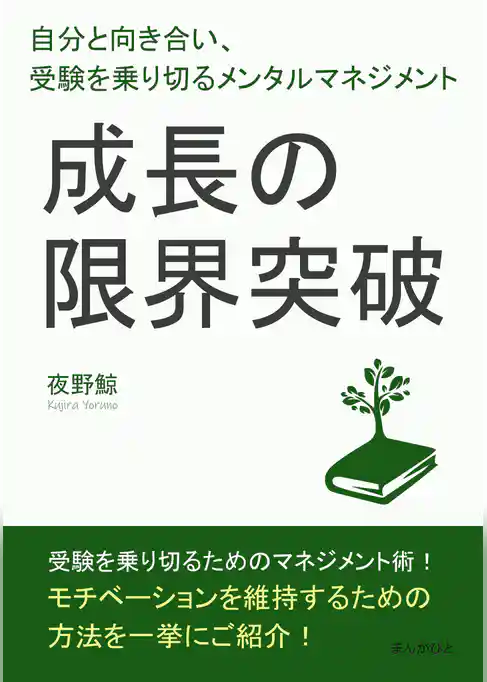 自分と向き合い、
受験を乗り切るメンタルマネジメント

成長の
限界突破

夜野鯨
Kujira Yoruno

受験を乗り切るためのマネジメント術！
モチベーションを維持するための
方法を一挙にご紹介！

まんがびと